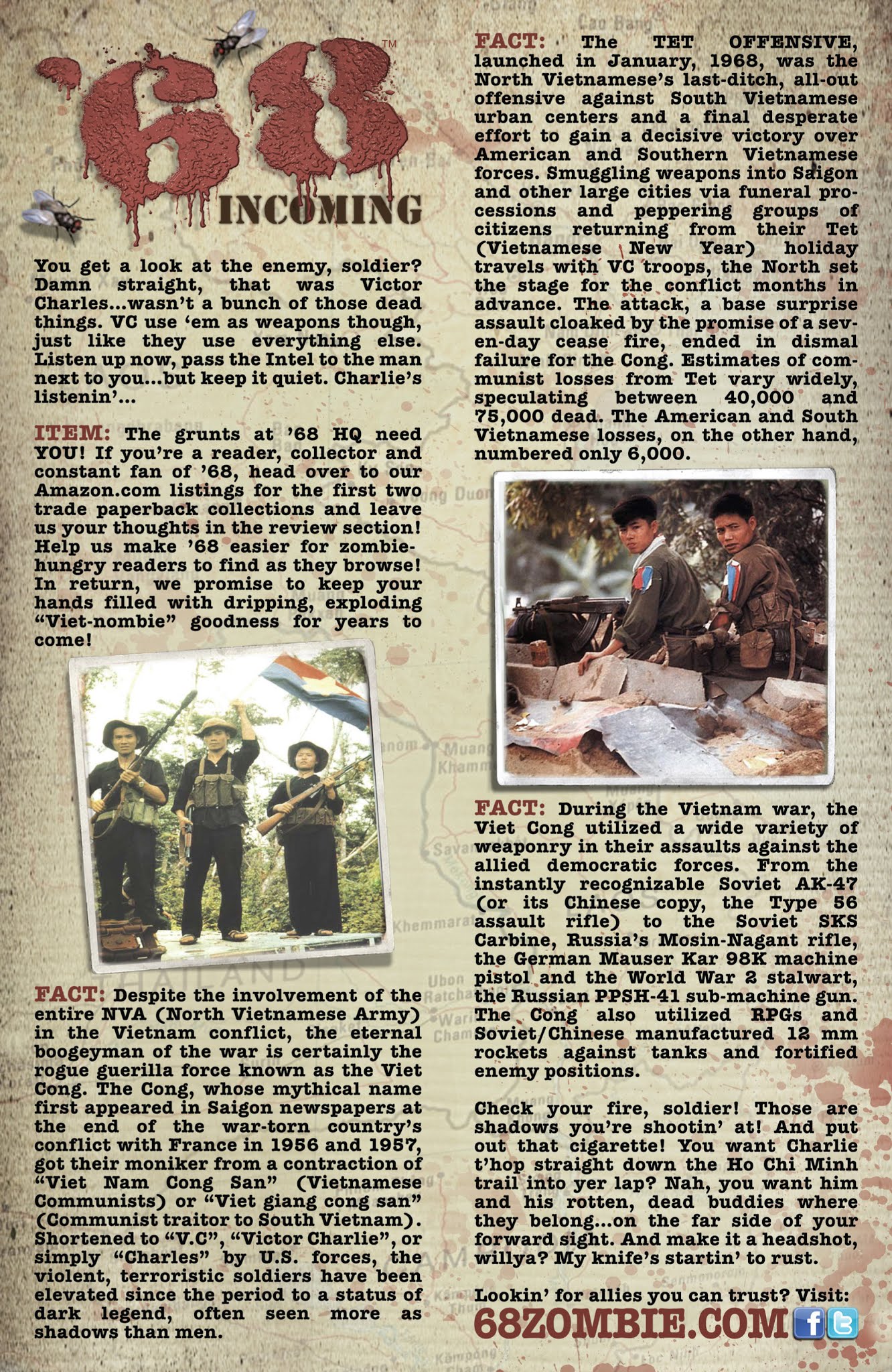 '68™ INCOMING

You get a look at the enemy, soldier? Damn straight, that was Victor Charles...wasn't a bunch of those dead things. VC use 'em as weapons though, just like they use everything else. Listen up now, pass the Intel to the man next to you...but keep it quiet. Charlie's listenin'...

ITEM: The grunts at '68 HQ need YOU! If you're a reader, collector and constant fan of '68, head over to our Amazon.com listings for the first two trade paperback collections and leave us your thoughts in the review section! Help us make '68 easier for zombie-hungry readers to find as they browse! In return, we promise to keep your hands filled with dripping, exploding "Viet-nombie" goodness for years to come!

FACT: Despite the involvement of the entire NVA (North Vietnamese Army) in the Vietnam conflict, the eternal boogeyman of the war is certainly the rogue guerilla force known as the Viet Cong. The Cong, whose mythical name first appeared in Saigon newspapers at the end of the war-torn country's conflict with France in 1956 and 1957, got their moniker from a contraction of "Viet Nam Cong San" (Vietnamese Communists) or "Viet giang cong san" (Communist traitor to South Vietnam). Shortened to "V.C", "Victor Charlie", or simply "Charles" by U.S. forces, the violent, terroristic soldiers have been elevated since the period to a status of dark legend, often seen more as shadows than men.

FACT: The TET OFFENSIVE, launched in January, 1968, was the North Vietnamese's last-ditch, all-out offensive against South Vietnamese urban centers and a final desperate effort to gain a decisive victory over American and Southern Vietnamese forces. Smuggling weapons into Saigon and other large cities via funeral processions and peppering groups of citizens returning from their Tet (Vietnamese New Year) holiday travels with VC troops, the North set the stage for the conflict months in advance. The attack, a base surprise assault cloaked by the promise of a seven-day cease fire, ended in dismal failure for the Cong. Estimates of communist losses from Tet vary widely, speculating between 40,000 and 75,000 dead. The American and South Vietnamese losses, on the other hand, numbered only 6,000.

FACT: During the Vietnam war, the Viet Cong utilized a wide variety of weaponry in their assaults against the allied democratic forces. From the instantly recognizable Soviet AK-47 (or its Chinese copy, the Type 56 assault rifle) to the Soviet SKS Carbine, Russia's Mosin-Nagant rifle, the German Mauser Kar 98K machine pistol and the World War 2 stalwart, the Russian PPSH-41 sub-machine gun. The Cong also utilized RPGs and Soviet/Chinese manufactured 12 mm rockets against tanks and fortified enemy positions.

Check your fire, soldier! Those are shadows you're shootin' at! And put out that cigarette! You want Charlie t'hop straight down the Ho Chi Minh trail into yer lap? Nah, you want him and his rotten, dead buddies where they belong...on the far side of your forward sight. And make it a headshot, willya? My knife's startin' to rust.

Lookin' for allies you can trust? Visit:
68ZOMBIE.COM